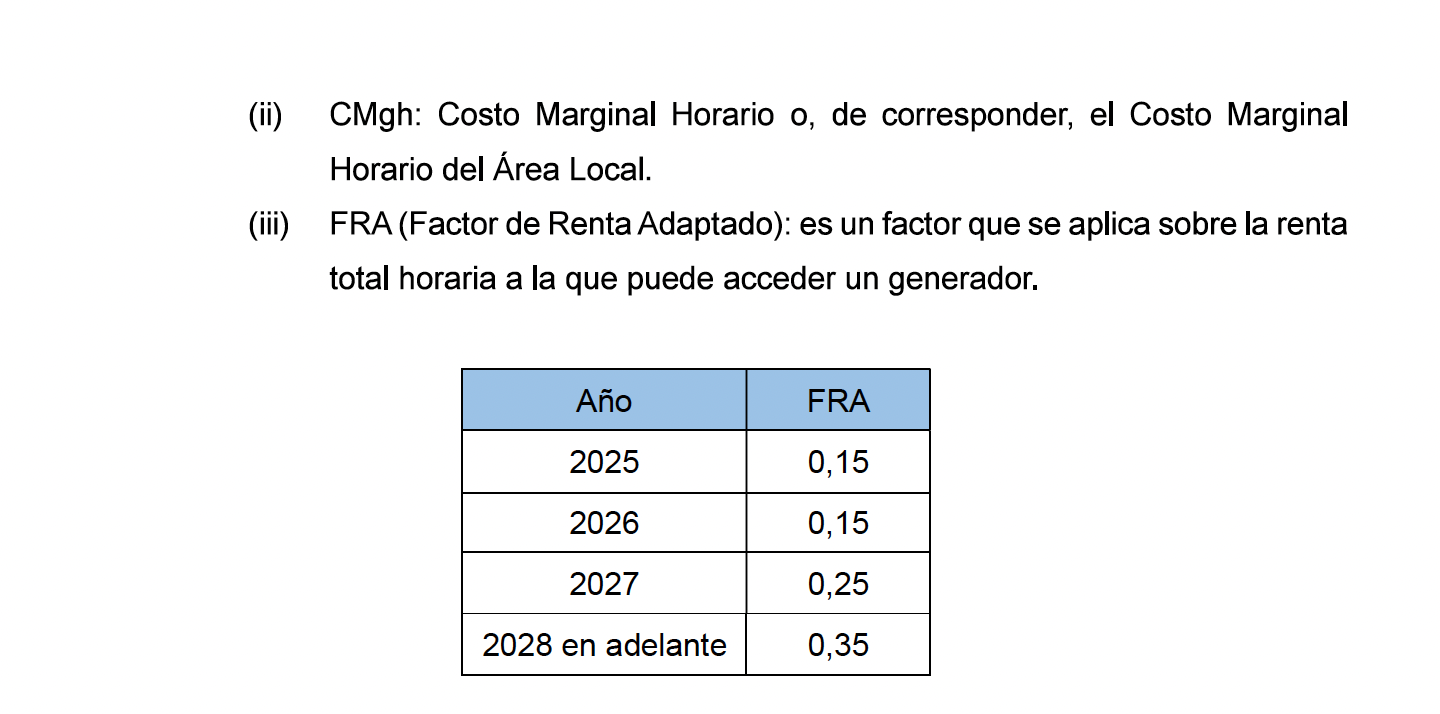 (ii) CMgh: Costo Marginal Horario o, de corresponder, el Costo Marginal Horario del Área Local.

(iii) FRA (Factor de Renta Adaptado): es un factor que se aplica sobre la renta total horaria a la que puede acceder un generador.

| Año | FRA |
|---|---|
| 2025 | 0,15 |
| 2026 | 0,15 |
| 2027 | 0,25 |
| 2028 en adelante | 0,35 |